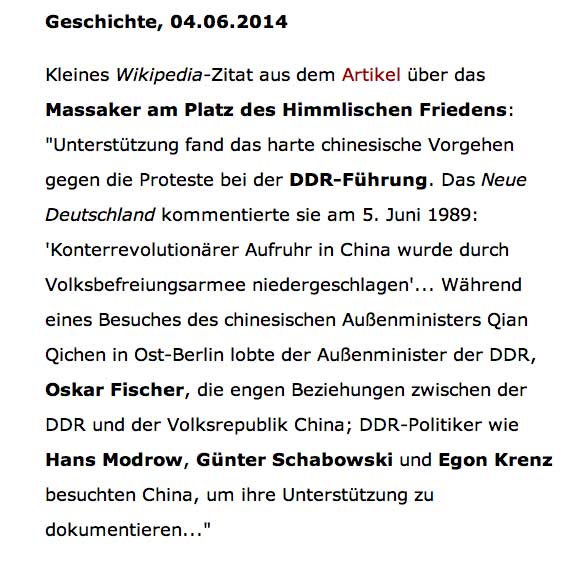 Geschichte, 04.06.2014

Kleines Wikipedia-Zitat aus dem Artikel über das Massaker am Platz des Himmlischen Friedens: "Unterstützung fand das harte chinesische Vorgehen gegen die Proteste bei der DDR-Führung. Das Neue Deutschland kommentierte sie am 5. Juni 1989: 'Konterrevolutionärer Aufruhr in China wurde durch Volksbefreiungsarmee niedergeschlagen'... Während eines Besuches des chinesischen Außenministers Qian Qichen in Ost-Berlin lobte der Außenminister der DDR, Oskar Fischer, die engen Beziehungen zwischen der DDR und der Volksrepublik China; DDR-Politiker wie Hans Modrow, Günter Schabowski und Egon Krenz besuchten China, um ihre Unterstützung zu dokumentieren..."